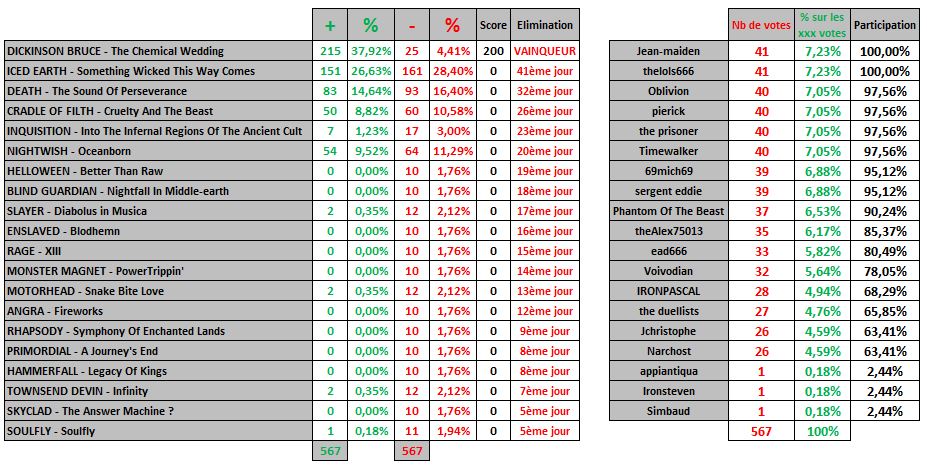 | | + | % | - | % | Score | Elimination |
|---|---|---|---|---|---|---|
| DICKINSON BRUCE - The Chemical Wedding | 215 | 37,92% | 25 | 4,41% | 200 | VAINQUEUR |
| ICED EARTH - Something Wicked This Way Comes | 151 | 26,63% | 161 | 28,40% | 0 | 41ème jour |
| DEATH - The Sound Of Perseverance | 83 | 14,64% | 93 | 16,40% | 0 | 32ème jour |
| CRADLE OF FILTH - Cruelty And The Beast | 50 | 8,82% | 60 | 10,58% | 0 | 26ème jour |
| INQUISITION - Into The Infernal Regions Of The Ancient Cult | 7 | 1,23% | 17 | 3,00% | 0 | 23ème jour |
| NIGHTWISH - Oceanborn | 54 | 9,52% | 64 | 11,29% | 0 | 20ème jour |
| HELLOWEEN - Better Than Raw | 0 | 0,00% | 10 | 1,76% | 0 | 19ème jour |
| BLIND GUARDIAN - Nightfall In Middle-earth | 0 | 0,00% | 10 | 1,76% | 0 | 18ème jour |
| SLAYER - Diabolus in Musica | 2 | 0,35% | 12 | 2,12% | 0 | 17ème jour |
| ENSLAVED - Blodhemn | 0 | 0,00% | 10 | 1,76% | 0 | 16ème jour |
| RAGE - XIII | 0 | 0,00% | 10 | 1,76% | 0 | 15ème jour |
| MONSTER MAGNET - PowerTrippin' | 0 | 0,00% | 10 | 1,76% | 0 | 14ème jour |
| MOTORHEAD - Snake Bite Love | 2 | 0,35% | 12 | 2,12% | 0 | 13ème jour |
| ANGRA - Fireworks | 0 | 0,00% | 10 | 1,76% | 0 | 12ème jour |
| RHAPSODY - Symphony Of Enchanted Lands | 0 | 0,00% | 10 | 1,76% | 0 | 9ème jour |
| PRIMORDIAL - A Journey's End | 0 | 0,00% | 10 | 1,76% | 0 | 8ème jour |
| HAMMERFALL - Legacy Of Kings | 0 | 0,00% | 10 | 1,76% | 0 | 8ème jour |
| TOWNSEND DEVIN - Infinity | 2 | 0,35% | 12 | 2,12% | 0 | 7ème jour |
| SKYCLAD - The Answer Machine ? | 0 | 0,00% | 10 | 1,76% | 0 | 5ème jour |
| SOULFLY - Soulfly | 1 | 0,18% | 11 | 1,94% | 0 | 5ème jour |
| | 567 | | 567 | | | |

| | Nb de votes | % sur les xxx votes | Participation |
|---|---|---|---|
| Jean-maiden | 41 | 7,23% | 100,00% |
| thelols666 | 41 | 7,23% | 100,00% |
| Oblivion | 40 | 7,05% | 97,56% |
| pierick | 40 | 7,05% | 97,56% |
| the prisoner | 40 | 7,05% | 97,56% |
| Timewalker | 40 | 7,05% | 97,56% |
| 69mich69 | 39 | 6,88% | 95,12% |
| sergent eddie | 39 | 6,88% | 95,12% |
| Phantom Of The Beast | 37 | 6,53% | 90,24% |
| theAlex75013 | 35 | 6,17% | 85,37% |
| ead666 | 33 | 5,82% | 80,49% |
| Voivodian | 32 | 5,64% | 78,05% |
| IRONPASCAL | 28 | 4,94% | 68,29% |
| the duellists | 27 | 4,76% | 65,85% |
| Jchristophe | 26 | 4,59% | 63,41% |
| Narchost | 26 | 4,59% | 63,41% |
| appiantiqua | 1 | 0,18% | 2,44% |
| Ironsteven | 1 | 0,18% | 2,44% |
| Simbaud | 1 | 0,18% | 2,44% |
| | 567 | 100% | |